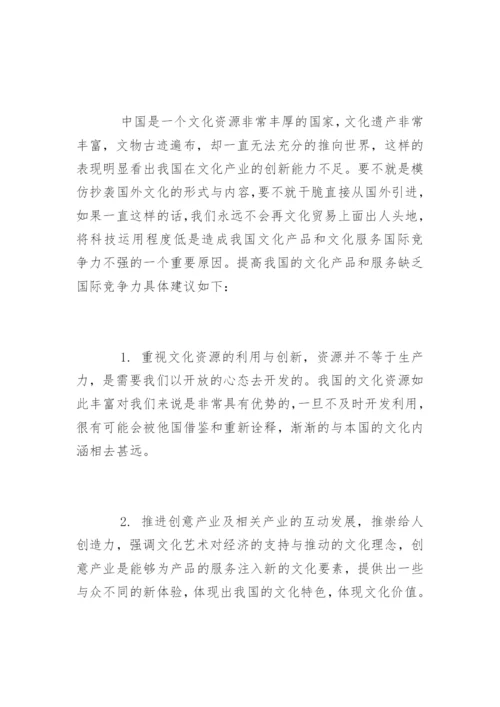 中国是一个文化资源非常丰厚的国家，文化遗产非常丰富，文物古迹遍布，却一直无法充分的推向世界，这样的表现明显看出我国在文化产业的创新能力不足。要不就是模仿抄袭国外文化的形式与内容，要不就干脆直接从国外引进，如果一直这样的话，我们永远不会再文化贸易上面出人头地，将科技运用程度低是造成我国文化产品和文化服务国际竞争力不强的一个重要原因。提高我国的文化产品和服务缺乏国际竞争力具体建议如下：

1. 重视文化资源的利用与创新，资源并不等于生产力，是需要我们以开放的心态去开发的。我国的文化资源如此丰富对我们来说是非常具有优势的，一旦不及时开发利用，很有可能会被他国借鉴和重新诠释，渐渐的与本国的文化内涵相去甚远。

2. 推进创意产业及相关产业的互动发展，推崇给人创造力，强调文化艺术对经济的支持与推动的文化理念，创意产业是能够为产品的服务注入新的文化要素，提供出一些与众不同的新体验，体现出我国的文化特色，体现文化价值。